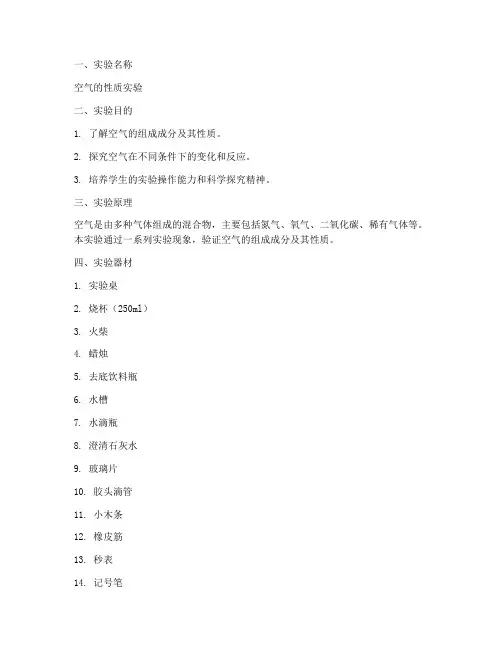 一、实验名称

空气的性质实验

二、实验目的

1. 了解空气的组成成分及其性质。

2. 探究空气在不同条件下的变化和反应。

3. 培养学生的实验操作能力和科学探究精神。

三、实验原理

空气是由多种气体组成的混合物，主要包括氮气、氧气、二氧化碳、稀有气体等。本实验通过一系列实验现象，验证空气的组成成分及其性质。

四、实验器材

1. 实验桌

2. 烧杯（250ml）

3. 火柴

4. 蜡烛

5. 去底饮料瓶

6. 水槽

7. 水滴瓶

8. 澄清石灰水

9. 玻璃片

10. 胶头滴管

11. 小木条

12. 橡皮筋

13. 秒表

14. 记号笔